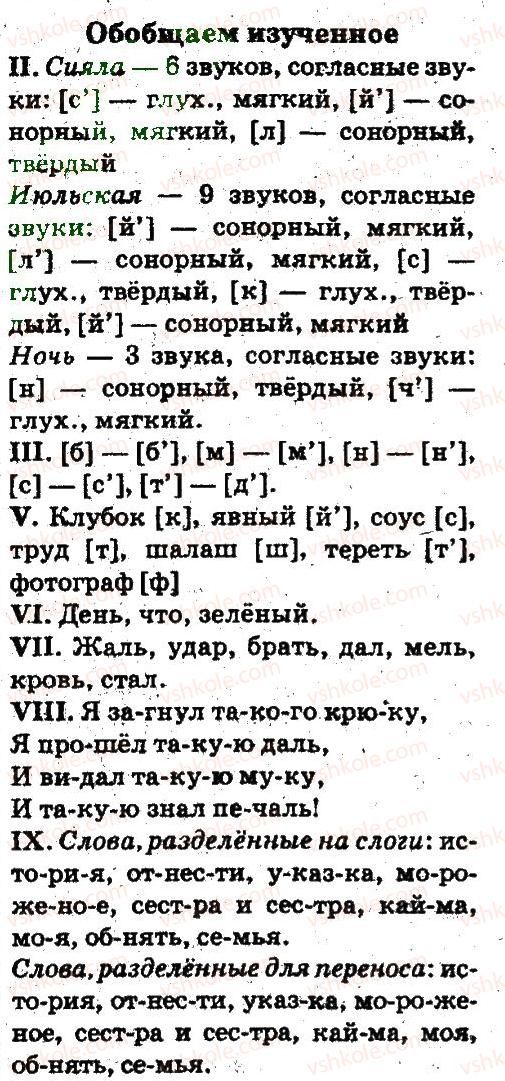 Обобщаем изученное

II. Сияла — 6 звуков, согласные звуки: [с'] — глух., мягкий, [й'] — сонорный, мягкий, [л] — сонорный, твёрдый

Июльская — 9 звуков, согласные звуки: [й'] — сонорный, мягкий, [л'] — сонорный, мягкий, [с] — глух., твёрдый, [к] — глух., твёрдый, [й'] — сонорный, мягкий

Ночь — 3 звука, согласные звуки: [н] — сонорный, твёрдый, [ч'] — глух., мягкий.

III. [б] — [б'], [м] — [м'], [н] — [н'], [с] — [с'], [т'] — [д'].

V. Клубок [к], явный [й'], соус [с], труд [т], шалаш [ш], тереть [т'], фотограф [ф]

VI. День, что, зелёный.

VII. Жаль, удар, брать, дал, мель, кровь, стал.

VIII. Я за-гнул та-ко-го крю-ку,
Я про-шёл та-ку-ю даль,
И ви-дал та-ку-ю му-ку,
И та-ку-ю знал пе-чаль!

IX. Слова, разделённые на слоги: ис-то-ри-я, от-нес-ти, у-каз-ка, мо-ро-же-но-е, сест-ра и сес-тра, кай-ма, мо-я, об-нять, се-мья.

Слова, разделённые для переноса: ис-то-рия, от-нес-ти, указ-ка, мо-ро-же-ное, сест-ра и сес-тра, кай-ма, моя, об-нять, се-мья.

vshkole.com